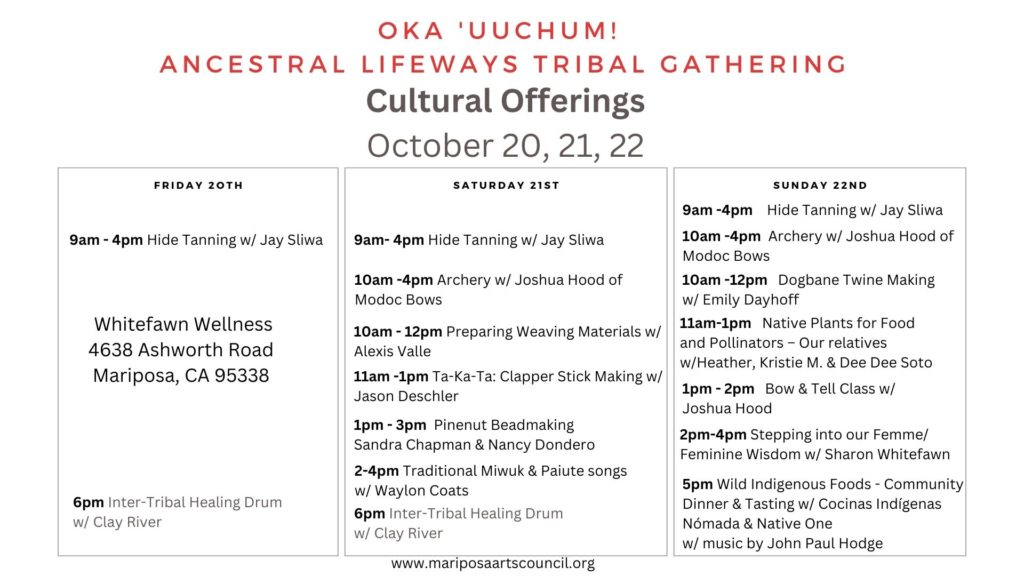 OKA 'UUCHUM!
ANCESTRAL LIFEWAYS TRIBAL GATHERING
Cultural Offerings
October 20, 21, 22

FRIDAY 20TH

9am - 4pm Hide Tanning w/ Jay Sliwa

Whitefawn Wellness
4638 Ashworth Road
Mariposa, CA 95338

6pm Inter-Tribal Healing Drum w/ Clay River

SATURDAY 21ST

9am- 4pm Hide Tanning w/ Jay Sliwa

10am -4pm Archery w/ Joshua Hood of Modoc Bows

10am - 12pm Preparing Weaving Materials w/ Alexis Valle

11am -1pm Ta-Ka-Ta: Clapper Stick Making w/ Jason Deschler

1pm - 3pm Pinenut Beadmaking Sandra Chapman & Nancy Dondero

2-4pm Traditional Miwuk & Paiute songs w/ Waylon Coats

6pm Inter-Tribal Healing Drum w/ Clay River

SUNDAY 22ND

9am -4pm Hide Tanning w/ Jay Sliwa

10am -4pm Archery w/ Joshua Hood of Modoc Bows

10am -12pm Dogbane Twine Making w/ Emily Dayhoff

11am-1pm Native Plants for Food and Pollinators – Our relatives w/Heather, Kristie M. & Dee Dee Soto

1pm - 2pm Bow & Tell Class w/ Joshua Hood

2pm-4pm Stepping into our Femme/ Feminine Wisdom w/ Sharon Whitefawn

5pm Wild Indigenous Foods - Community Dinner & Tasting w/ Cocinas Indígenas Nómada & Native One w/ music by John Paul Hodge

www.mariposaartscouncil.org